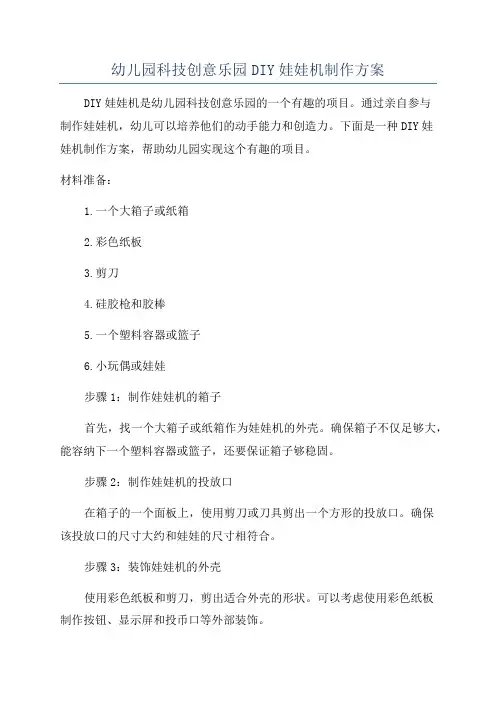 幼儿园科技创意乐园DIY娃娃机制作方案

DIY娃娃机是幼儿园科技创意乐园的一个有趣的项目。通过亲自参与制作娃娃机，幼儿可以培养他们的动手能力和创造力。下面是一种DIY娃娃机制作方案，帮助幼儿园实现这个有趣的项目。

材料准备：

1.一个大箱子或纸箱

2.彩色纸板

3.剪刀

4.硅胶枪和胶棒

5.一个塑料容器或篮子

6.小玩偶或娃娃

步骤1：制作娃娃机的箱子

首先，找一个大箱子或纸箱作为娃娃机的外壳。确保箱子不仅足够大，能容纳下一个塑料容器或篮子，还要保证箱子够稳固。

步骤2：制作娃娃机的投放口

在箱子的一个面板上，使用剪刀或刀具剪出一个方形的投放口。确保该投放口的尺寸大约和娃娃的尺寸相符合。

步骤3：装饰娃娃机的外壳

使用彩色纸板和剪刀，剪出适合外壳的形状。可以考虑使用彩色纸板制作按钮、显示屏和投币口等外部装饰。